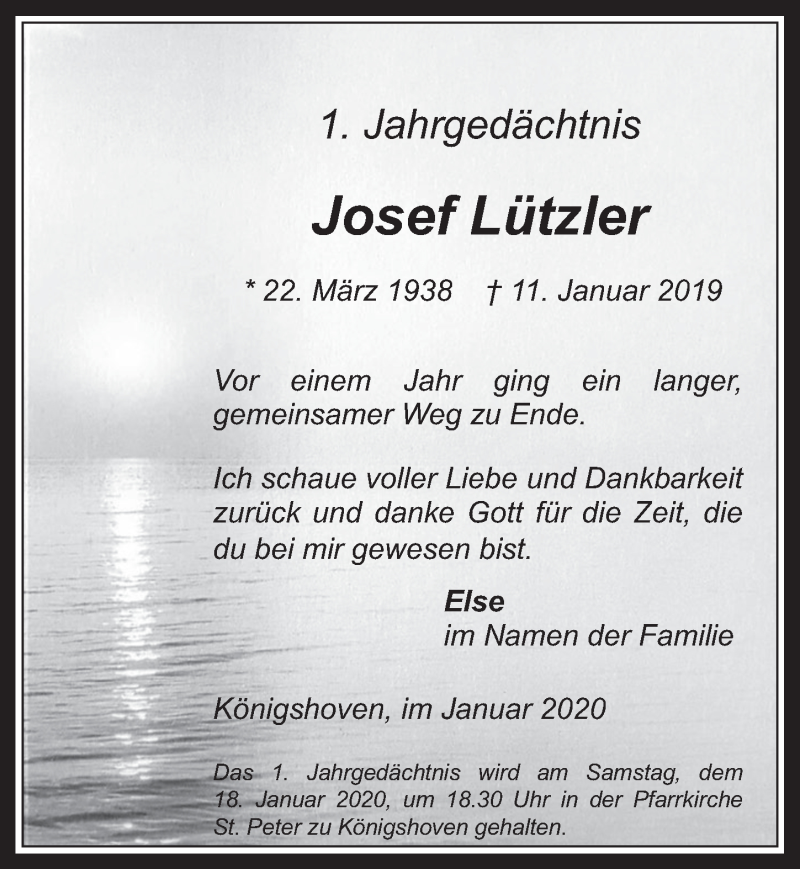 1. Jahrgedächtnis

Josef Lützler

* 22. März 1938 † 11. Januar 2019

Vor einem Jahr ging ein langer, gemeinsamer Weg zu Ende.

Ich schaue voller Liebe und Dankbarkeit zurück und danke Gott für die Zeit, die du bei mir gewesen bist.

Else
im Namen der Familie

Königshoven, im Januar 2020

Das 1. Jahrgedächtnis wird am Samstag, dem 18. Januar 2020, um 18.30 Uhr in der Pfarrkirche St. Peter zu Königshoven gehalten.